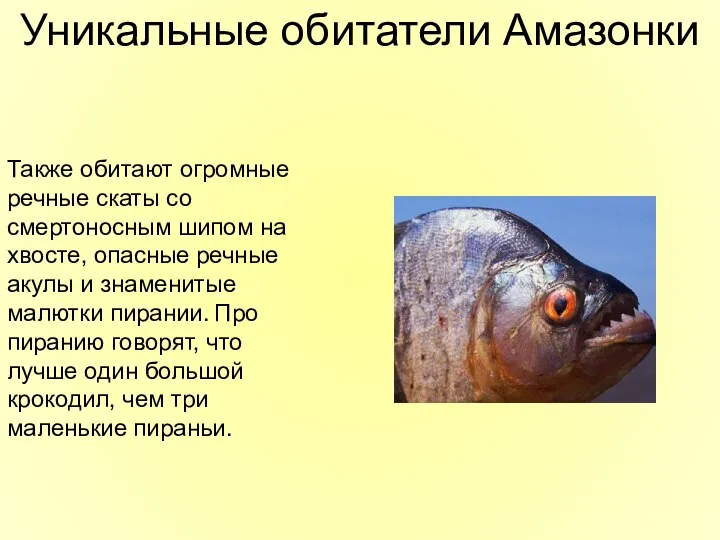 Уникальные обитатели Амазонки

Также обитают огромные речные скаты со смертоносным шипом на хвосте, опасные речные акулы и знаменитые малютки пирании. Про пиранию говорят, что лучше один большой крокодил, чем три маленькие пираньи.